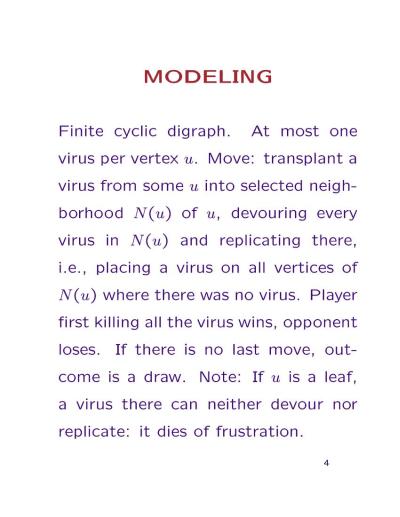 MODELING

Finite cyclic digraph. At most one virus per vertex $u$. Move: transplant a virus from some $u$ into selected neighborhood $N(u)$ of $u$, devouring every virus in $N(u)$ and replicating there, i.e., placing a virus on all vertices of $N(u)$ where there was no virus. Player first killing all the virus wins, opponent loses. If there is no last move, outcome is a draw. Note: If $u$ is a leaf, a virus there can neither devour nor replicate: it dies of frustration.

4